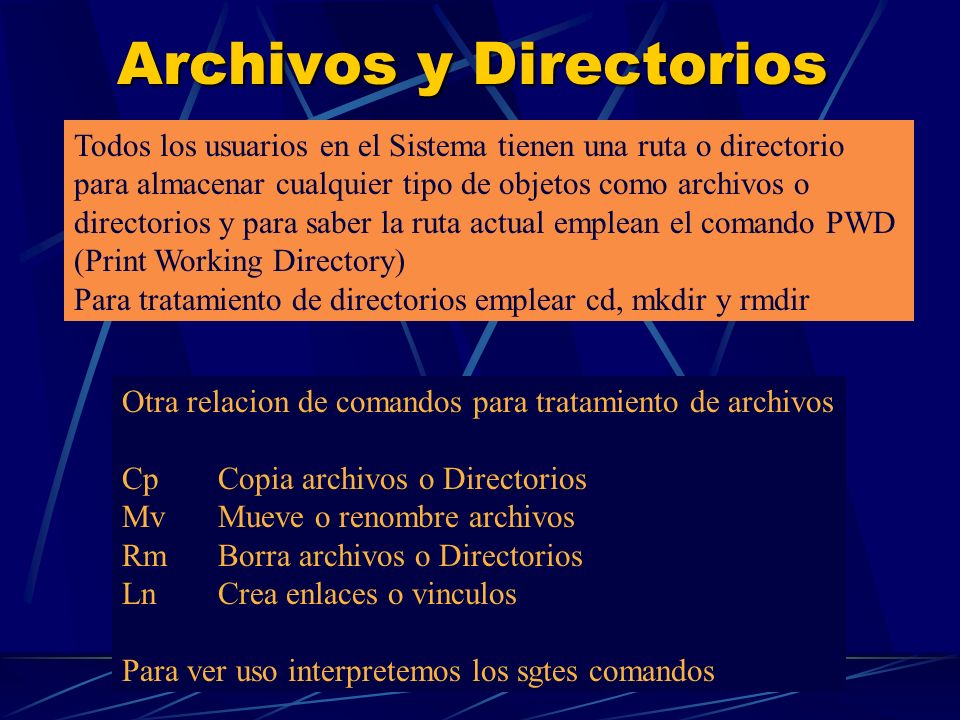 Archivos y Directorios

Todos los usuarios en el Sistema tienen una ruta o directorio para almacenar cualquier tipo de objetos como archivos o directorios y para saber la ruta actual emplean el comando PWD (Print Working Directory)
Para tratamiento de directorios emplear cd, mkdir y rmdir

Otra relacion de comandos para tratamiento de archivos

Cp	Copia archivos o Directorios
Mv	Mueve o renombre archivos
Rm	Borra archivos o Directorios
Ln	Crea enlaces o vinculos

Para ver uso interpretemos los sgtes comandos